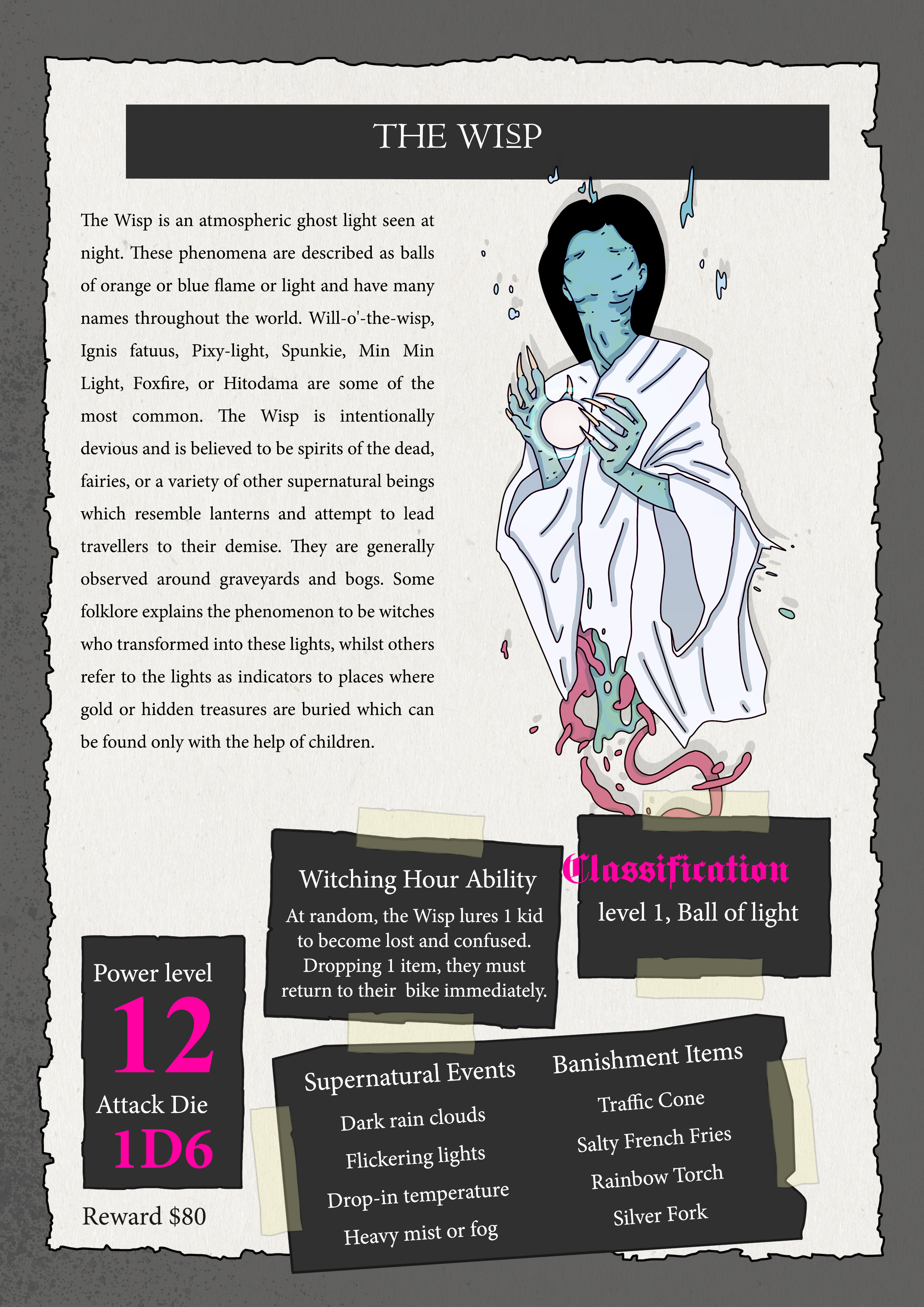 THE WISP

The Wisp is an atmospheric ghost light seen at night. These phenomena are described as balls of orange or blue flame or light and have many names throughout the world. Will-o'-the-wisp, Ignis fatuus, Pixy-light, Spunkie, Min Min Light, Foxfire, or Hitodama are some of the most common. The Wisp is intentionally devious and is believed to be spirits of the dead, fairies, or a variety of other supernatural beings which resemble lanterns and attempt to lead travellers to their demise. They are generally observed around graveyards and bogs. Some folklore explains the phenomenon to be witches who transformed into these lights, whilst others refer to the lights as indicators to places where gold or hidden treasures are buried which can be found only with the help of children.

Witching Hour Ability
At random, the Wisp lures 1 kid to become lost and confused. Dropping 1 item, they must return to their bike immediately.

Classification
level 1, Ball of light

Power level
12
Attack Die
1D6

Reward $80

Supernatural Events
Dark rain clouds
Flickering lights
Drop-in temperature
Heavy mist or fog

Banishment Items
Traffic Cone
Salty French Fries
Rainbow Torch
Silver Fork